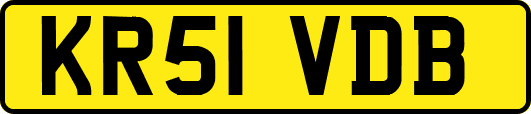 KR51 VDB